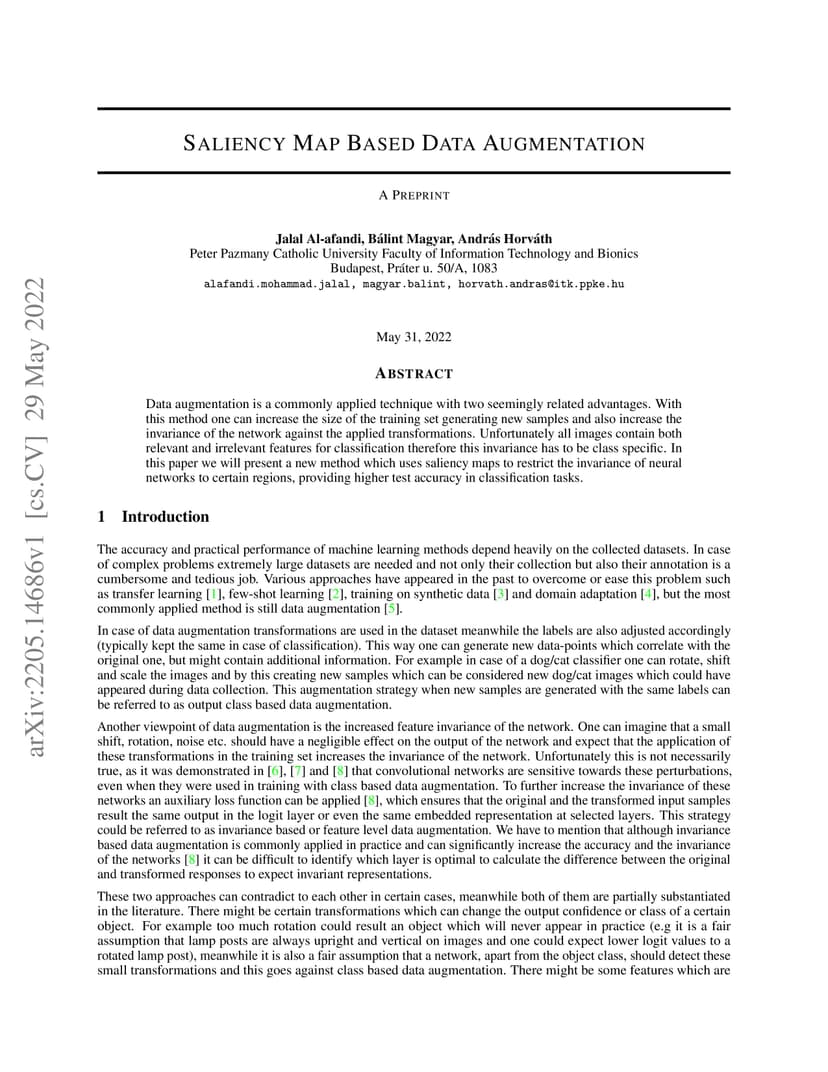 arXiv:2205.14686v1 [cs.CV] 29 May 2022

SALIENCY MAP BASED DATA AUGMENTATION

A PREPRINT

Jalal Al-afandi, Bálint Magyar, András Horváth
Peter Pazmany Catholic University Faculty of Information Technology and Bionics
Budapest, Práter u. 50/A, 1083
alafandi.mohammad.jalal, magyar.balint, horvath.andras@itk.ppke.hu

May 31, 2022

ABSTRACT

Data augmentation is a commonly applied technique with two seemingly related advantages. With this method one can increase the size of the training set generating new samples and also increase the invariance of the network against the applied transformations. Unfortunately all images contain both relevant and irrelevant features for classification therefore this invariance has to be class specific. In this paper we will present a new method which uses saliency maps to restrict the invariance of neural networks to certain regions, providing higher test accuracy in classification tasks.

1 Introduction

The accuracy and practical performance of machine learning methods depend heavily on the collected datasets. In case of complex problems extremely large datasets are needed and not only their collection but also their annotation is a cumbersome and tedious job. Various approaches have appeared in the past to overcome or ease this problem such as transfer learning [1], few-shot learning [2], training on synthetic data [3] and domain adaptation [4], but the most commonly applied method is still data augmentation [5].

In case of data augmentation transformations are used in the dataset meanwhile the labels are also adjusted accordingly (typically kept the same in case of classification). This way one can generate new data-points which correlate with the original one, but might contain additional information. For example in case of a dog/cat classifier one can rotate, shift and scale the images and by this creating new samples which can be considered new dog/cat images which could have appeared during data collection. This augmentation strategy when new samples are generated with the same labels can be referred to as output class based data augmentation.

Another viewpoint of data augmentation is the increased feature invariance of the network. One can imagine that a small shift, rotation, noise etc. should have a negligible effect on the output of the network and expect that the application of these transformations in the training set increases the invariance of the network. Unfortunately this is not necessarily true, as it was demonstrated in [6], [7] and [8] that convolutional networks are sensitive towards these perturbations, even when they were used in training with class based data augmentation. To further increase the invariance of these networks an auxiliary loss function can be applied [8], which ensures that the original and the transformed input samples result the same output in the logit layer or even the same embedded representation at selected layers. This strategy could be referred to as invariance based or feature level data augmentation. We have to mention that although invariance based data augmentation is commonly applied in practice and can significantly increase the accuracy and the invariance of the networks [8] it can be difficult to identify which layer is optimal to calculate the difference between the original and transformed responses to expect invariant representations.

These two approaches can contradict to each other in certain cases, meanwhile both of them are partially substantiated in the literature. There might be certain transformations which can change the output confidence or class of a certain object. For example too much rotation could result an object which will never appear in practice (e.g it is a fair assumption that lamp posts are always upright and vertical on images and one could expect lower logit values to a rotated lamp post), meanwhile it is also a fair assumption that a network, apart from the object class, should detect these small transformations and this goes against class based data augmentation. There might be some features which are